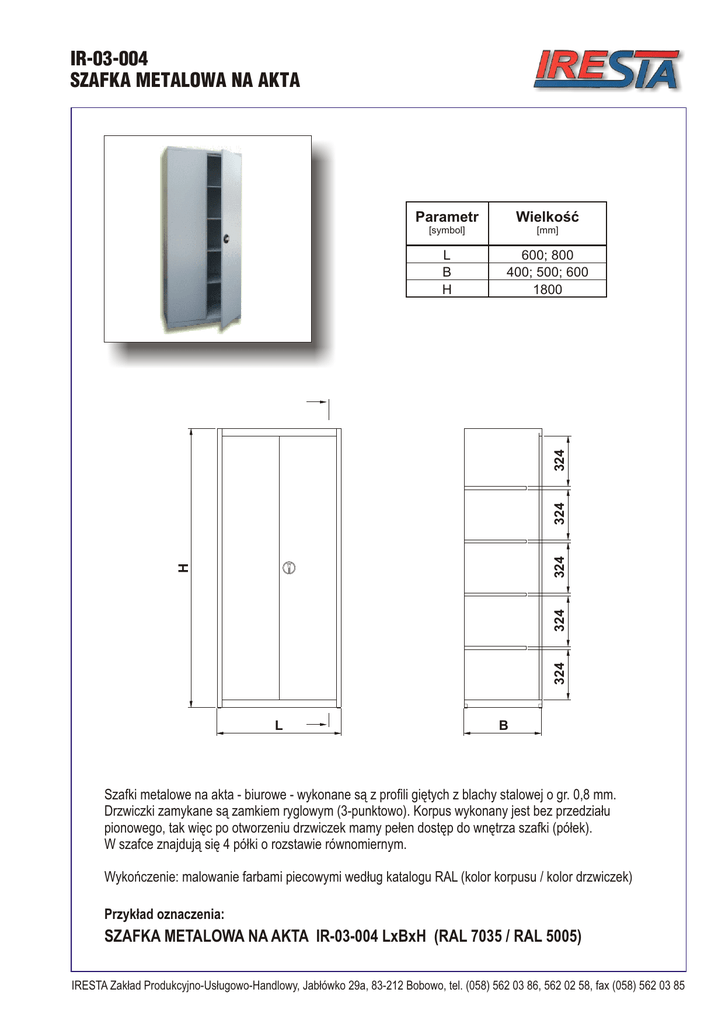 IR-03-004
SZAFKA METALOWA NA AKTA

IRESTA

| Parametr [symbol] | Wielkość [mm] |
|---|---|
| L | 600; 800 |
| B | 400; 500; 600 |
| H | 1800 |

H

L

324
324
324
324
324

B

Szafki metalowe na akta - biurowe - wykonane są z profili giętych z blachy stalowej o gr. 0,8 mm. Drzwiczki zamykane są zamkiem ryglowym (3-punktowo). Korpus wykonany jest bez przedziału pionowego, tak więc po otworzeniu drzwiczek mamy pełen dostęp do wnętrza szafki (półek). W szafce znajdują się 4 półki o rozstawie równomiernym.

Wykończenie: malowanie farbami piecowymi według katalogu RAL (kolor korpusu / kolor drzwiczek)

Przykład oznaczenia:
SZAFKA METALOWA NA AKTA IR-03-004 LxBxH (RAL 7035 / RAL 5005)

IRESTA Zakład Produkcyjno-Usługowo-Handlowy, Jabłówko 29a, 83-212 Bobowo, tel. (058) 562 03 86, 562 02 58, fax (058) 562 03 85